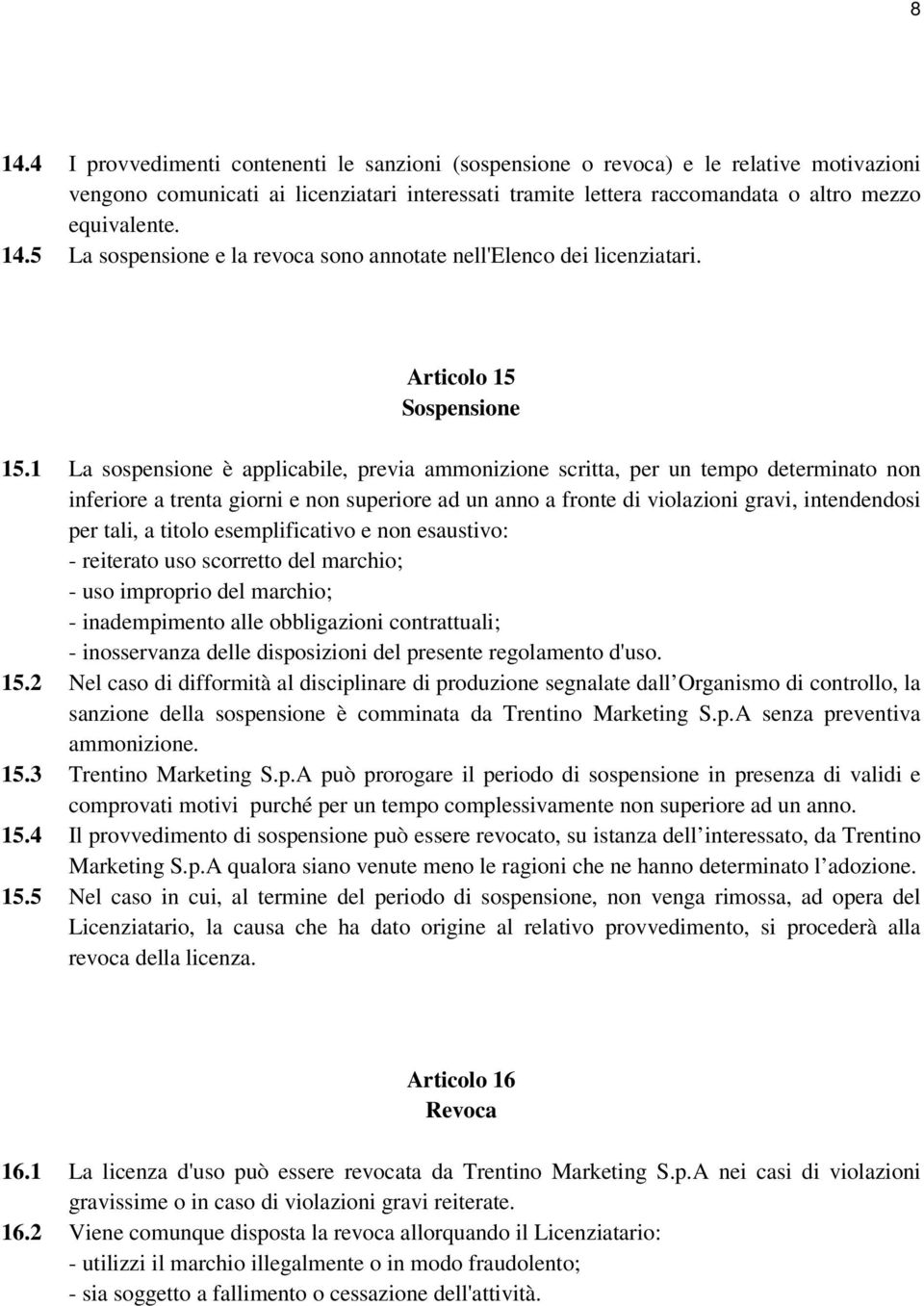 8

14.4 I provvedimenti contenenti le sanzioni (sospensione o revoca) e le relative motivazioni vengono comunicati ai licenziatari interessati tramite lettera raccomandata o altro mezzo equivalente.

14.5 La sospensione e la revoca sono annotate nell'Elenco dei licenziatari.

Articolo 15
Sospensione

15.1 La sospensione è applicabile, previa ammonizione scritta, per un tempo determinato non inferiore a trenta giorni e non superiore ad un anno a fronte di violazioni gravi, intendendosi per tali, a titolo esemplificativo e non esaustivo:
- reiterato uso scorretto del marchio;
- uso improprio del marchio;
- inadempimento alle obbligazioni contrattuali;
- inosservanza delle disposizioni del presente regolamento d'uso.

15.2 Nel caso di difformità al disciplinare di produzione segnalate dall Organismo di controllo, la sanzione della sospensione è comminata da Trentino Marketing S.p.A senza preventiva ammonizione.

15.3 Trentino Marketing S.p.A può prorogare il periodo di sospensione in presenza di validi e comprovati motivi purché per un tempo complessivamente non superiore ad un anno.

15.4 Il provvedimento di sospensione può essere revocato, su istanza dell interessato, da Trentino Marketing S.p.A qualora siano venute meno le ragioni che ne hanno determinato l adozione.

15.5 Nel caso in cui, al termine del periodo di sospensione, non venga rimossa, ad opera del Licenziatario, la causa che ha dato origine al relativo provvedimento, si procederà alla revoca della licenza.

Articolo 16
Revoca

16.1 La licenza d'uso può essere revocata da Trentino Marketing S.p.A nei casi di violazioni gravissime o in caso di violazioni gravi reiterate.

16.2 Viene comunque disposta la revoca allorquando il Licenziatario:
- utilizzi il marchio illegalmente o in modo fraudolento;
- sia soggetto a fallimento o cessazione dell'attività.